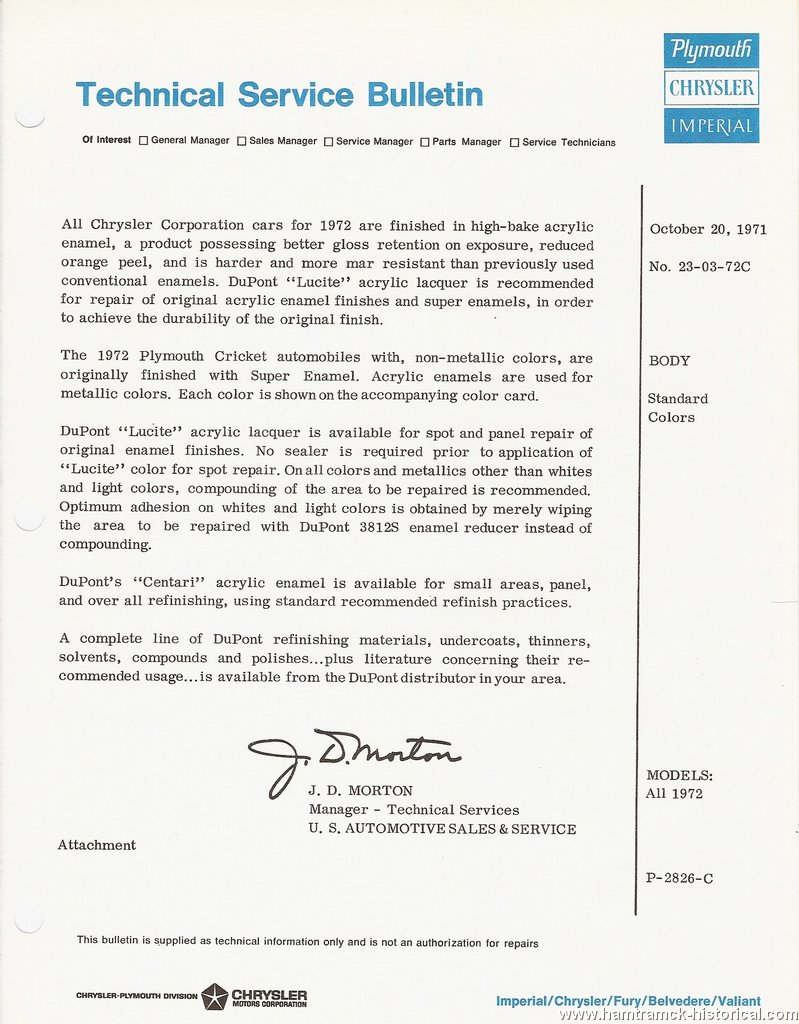 Technical Service Bulletin

Plymouth
CHRYSLER
IMPERIAL

Of Interest ☐ General Manager ☐ Sales Manager ☐ Service Manager ☐ Parts Manager ☐ Service Technicians

All Chrysler Corporation cars for 1972 are finished in high-bake acrylic enamel, a product possessing better gloss retention on exposure, reduced orange peel, and is harder and more mar resistant than previously used conventional enamels. DuPont "Lucite" acrylic lacquer is recommended for repair of original acrylic enamel finishes and super enamels, in order to achieve the durability of the original finish.

The 1972 Plymouth Cricket automobiles with, non-metallic colors, are originally finished with Super Enamel. Acrylic enamels are used for metallic colors. Each color is shown on the accompanying color card.

DuPont "Lucite" acrylic lacquer is available for spot and panel repair of original enamel finishes. No sealer is required prior to application of "Lucite" color for spot repair. On all colors and metallics other than whites and light colors, compounding of the area to be repaired is recommended. Optimum adhesion on whites and light colors is obtained by merely wiping the area to be repaired with DuPont 3812S enamel reducer instead of compounding.

DuPont's "Centari" acrylic enamel is available for small areas, panel, and over all refinishing, using standard recommended refinish practices.

A complete line of DuPont refinishing materials, undercoats, thinners, solvents, compounds and polishes...plus literature concerning their recommended usage...is available from the DuPont distributor in your area.

J. D. Morton
J. D. MORTON
Manager - Technical Services
U. S. AUTOMOTIVE SALES & SERVICE

Attachment

October 20, 1971

No. 23-03-72C

BODY

Standard Colors

MODELS:
All 1972

P-2826-C

This bulletin is supplied as technical information only and is not an authorization for repairs

CHRYSLER-PLYMOUTH DIVISION CHRYSLER MOTORS CORPORATION

Imperial/Chrysler/Fury/Belvedere/Valiant

www.hamtramck-historical.com